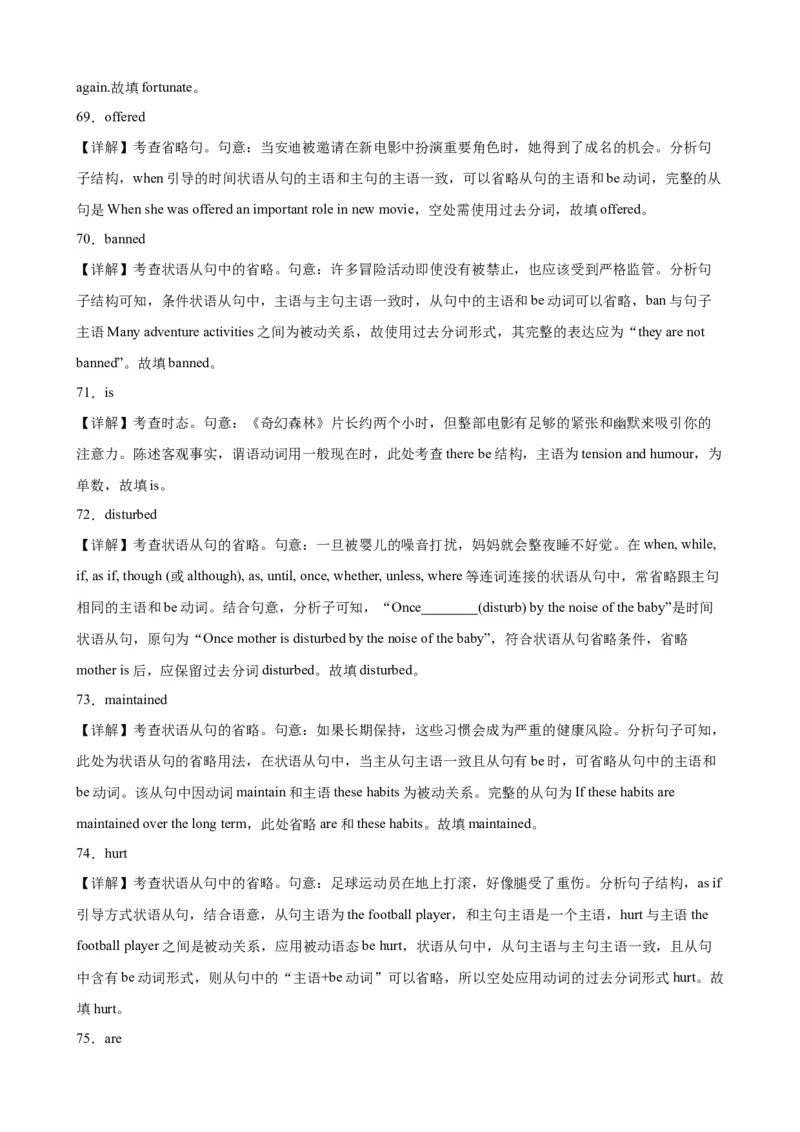 again.故填 fortunate。

69．offered

【详解】考查省略句。句意：当安迪被邀请在新电影中扮演重要角色时，她得到了成名的机会。分析句子结构，when 引导的时间状语从句的主语和主句的主语一致，可以省略从句的主语和 be 动词，完整的从句是 When she was offered an important role in new movie，空处需使用过去分词，故填 offered。

70．banned

【详解】考查状语从句中的省略。句意：许多冒险活动即使没有被禁止，也应该受到严格监管。分析句子结构可知，条件状语从句中，主语与主句主语一致时，从句中的主语和 be 动词可以省略，ban 与句子主语 Many adventure activities 之间为被动关系，故使用过去分词形式，其完整的表达应为“they are not banned”。故填 banned。

71．is

【详解】考查时态。句意：《奇幻森林》片长约两个小时，但整部电影有足够的紧张和幽默来吸引你的注意力。陈述客观事实，谓语动词用一般现在时，此处考查 there be 结构，主语为 tension and humour，为单数，故填 is。

72．disturbed

【详解】考查状语从句的省略。句意：一旦被婴儿的噪音打扰，妈妈就会整夜睡不好觉。在 when, while, if, as if, though (或 although), as, until, once, whether, unless, where 等连词连接的状语从句中，常省略跟主句相同的主语和 be 动词。结合句意，分析子可知，“Once________(disturb) by the noise of the baby”是时间状语从句，原句为“Once mother is disturbed by the noise of the baby”，符合状语从句省略条件，省略 mother is 后，应保留过去分词 disturbed。故填 disturbed。

73．maintained

【详解】考查状语从句的省略。句意：如果长期保持，这些习惯会成为严重的健康风险。分析句子可知，此处为状语从句的省略用法，在状语从句中，当主从句主语一致且从句有 be 时，可省略从句中的主语和 be 动词。该从句中因动词 maintain 和主语 these habits 为被动关系。完整的从句为 If these habits are maintained over the long term，此处省略 are 和 these habits。故填 maintained。

74．hurt

【详解】考查状语从句中的省略。句意：足球运动员在地上打滚，好像腿受了重伤。分析句子结构，as if 引导方式状语从句，结合语意，从句主语为 the football player，和主句主语是一个主语，hurt 与主语 the football player 之间是被动关系，应用被动语态 be hurt，状语从句中，从句主语与主句主语一致，且从句中含有 be 动词形式，则从句中的“主语+be 动词”可以省略，所以空处应用动词的过去分词形式 hurt。故填 hurt。

75．are